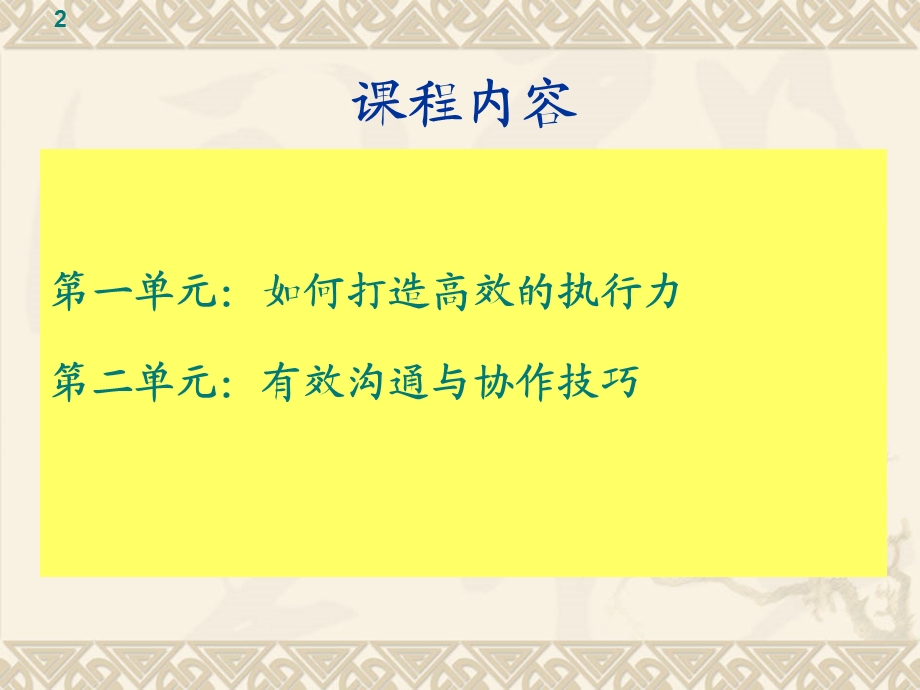 2

课程内容

第一单元：如何打造高效的执行力

第二单元：有效沟通与协作技巧